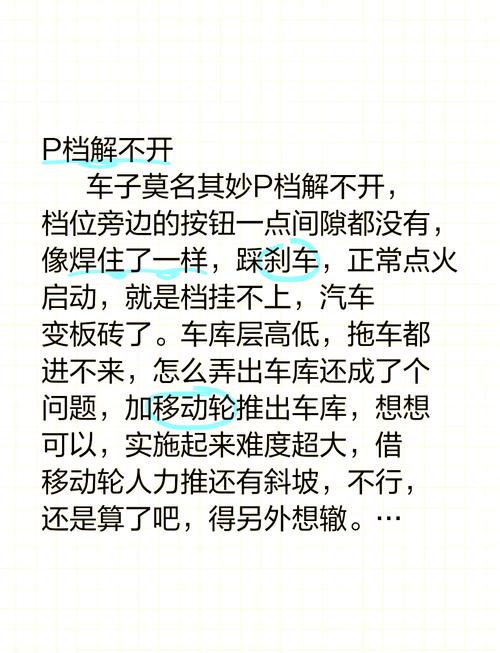 P档解不开

车子莫名其妙P档解不开，档位旁边的按钮一点间隙都没有，像焊住了一样，踩刹车，正常点火启动，就是档挂不上，汽车变板砖了。车库层高低，拖车都进不来，怎么弄出车库还成了个问题，加移动轮推出车库，想想可以，实施起来难度超大，借移动轮人力推还有斜坡，不行，还是算了吧，得另外想辙。…